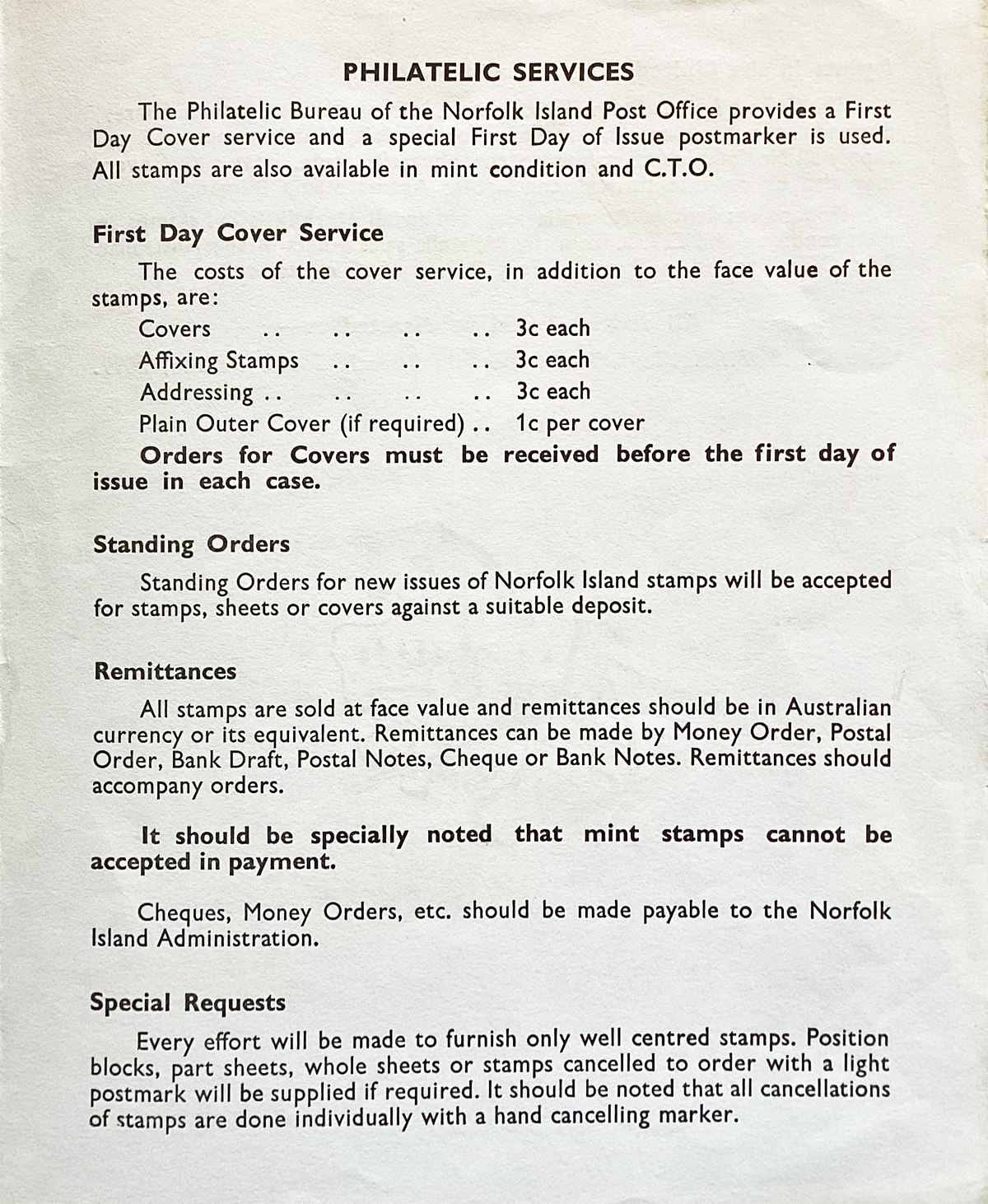 PHILATELIC SERVICES

The Philatelic Bureau of the Norfolk Island Post Office provides a First Day Cover service and a special First Day of Issue postmarker is used. All stamps are also available in mint condition and C.T.O.

First Day Cover Service

The costs of the cover service, in addition to the face value of the stamps, are:

Covers .. .. .. .. 3c each
Affixing Stamps .. .. .. 3c each
Addressing .. .. .. .. 3c each
Plain Outer Cover (if required) .. 1c per cover

Orders for Covers must be received before the first day of issue in each case.

Standing Orders

Standing Orders for new issues of Norfolk Island stamps will be accepted for stamps, sheets or covers against a suitable deposit.

Remittances

All stamps are sold at face value and remittances should be in Australian currency or its equivalent. Remittances can be made by Money Order, Postal Order, Bank Draft, Postal Notes, Cheque or Bank Notes. Remittances should accompany orders.

It should be specially noted that mint stamps cannot be accepted in payment.

Cheques, Money Orders, etc. should be made payable to the Norfolk Island Administration.

Special Requests

Every effort will be made to furnish only well centred stamps. Position blocks, part sheets, whole sheets or stamps cancelled to order with a light postmark will be supplied if required. It should be noted that all cancellations of stamps are done individually with a hand cancelling marker.